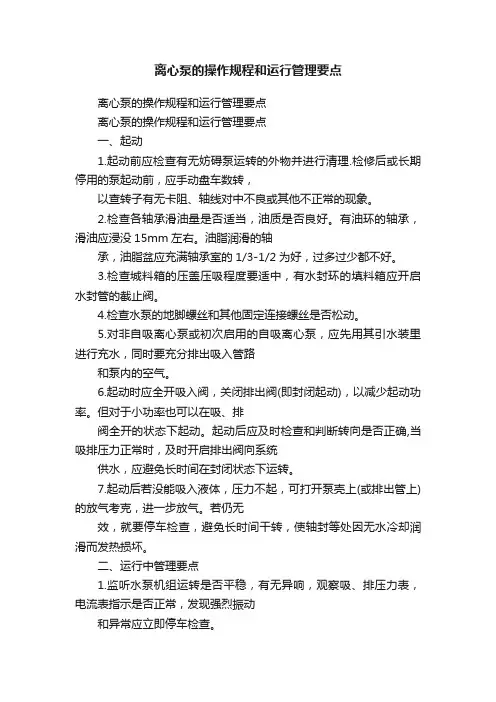 离心泵的操作规程和运行管理要点

离心泵的操作规程和运行管理要点

离心泵的操作规程和运行管理要点

一、起动

1.起动前应检查有无妨碍泵运转的外物并进行清理.检修后或长期停用的泵起动前，应手动盘车数转，

以查转子有无卡阻、轴线对中不良或其他不正常的现象。

2.检查各轴承滑油量是否适当，油质是否良好。有油环的轴承，滑油应浸没 15mm 左右。油脂润滑的轴

承，油脂盆应充满轴承室的 1/3-1/2 为好，过多过少都不好。

3.检查城料箱的压盖压吸程度要适中，有水封环的填料箱应开启水封管的截止阀。

4.检查水泵的地脚螺丝和其他固定连接螺丝是否松动。

5.对非自吸离心泵或初次启用的自吸离心泵，应先用其引水装里进行充水，同时要充分排出吸入管路

和泵内的空气。

6.起动时应全开吸入阀，关闭排出阀(即封闭起动)，以减少起动功率。但对于小功率也可以在吸、排

阀全开的状态下起动。起动后应及时检查和判断转向是否正确,当吸排压力正常时，及时开启排出阀向系统

供水，应避免长时间在封闭状态下运转。

7.起动后若没能吸入液体，压力不起，可打开泵壳上(或排出管上)的放气考克，进一步放气。若仍无

效，就要停车检查，避免长时间干转，使轴封等处因无水冷却润滑而发热损坏。

二、运行中管理要点

1.监听水泵机组运转是否平稳，有无异响，观察吸、排压力表，电流表指示是否正常，发现强烈振动

和异常应立即停车检查。